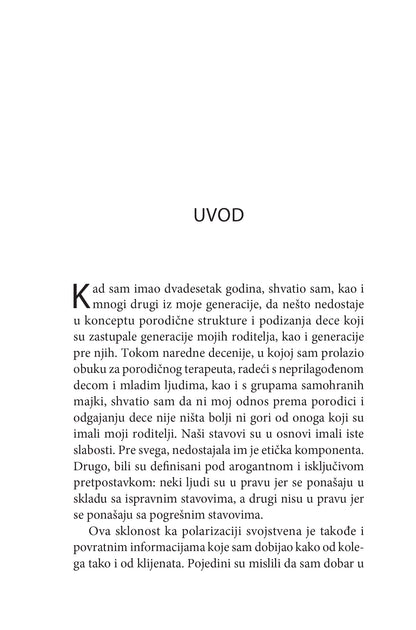 UVOD

Kad sam imao dvadesetak godina, shvatio sam, kao i mnogi drugi iz moje generacije, da nešto nedostaje u konceptu porodične strukture i podizanja dece koji su zastupale generacije mojih roditelja, kao i generacije pre njih. Tokom naredne decenije, u kojoj sam prolazio obuku za porodičnog terapeuta, radeći s neprilagođenom decom i mladim ljudima, kao i s grupama samohranih majki, shvatio sam da ni moj odnos prema porodici i odgajanju dece nije ništa bolji ni gori od onoga koji su imali moji roditelji. Naši stavovi su u osnovi imali iste slabosti. Pre svega, nedostajala im je etička komponenta. Drugo, bili su definisani pod arogantnom i isključivom pretpostavkom: neki ljudi su u pravu jer se ponašaju u skladu sa ispravnim stavovima, a drugi nisu u pravu jer se ponašaju sa pogrešnim stavovima.

Ova sklonost ka polarizaciji svojstvena je takođe i povratnim informacijama koje sam dobijao kako od kolega tako i od klijenata. Pojedini su mislili da sam dobar u